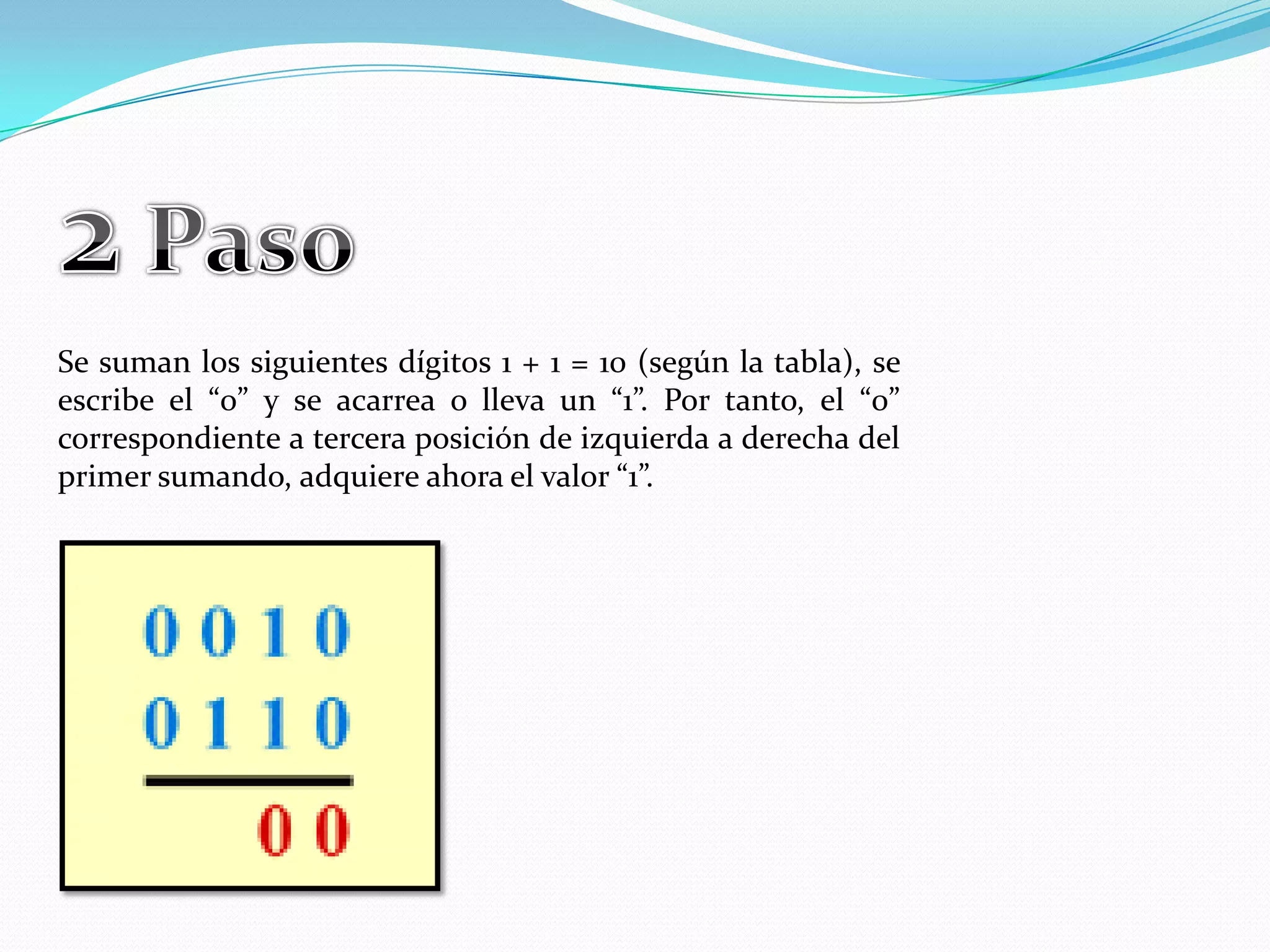 2 Paso

Se suman los siguientes dígitos 1 + 1 = 10 (según la tabla), se escribe el “0” y se acarrea o lleva un “1”. Por tanto, el “0” correspondiente a tercera posición de izquierda a derecha del primer sumando, adquiere ahora el valor “1”.

0 0 1 0
0 1 1 0
0 0